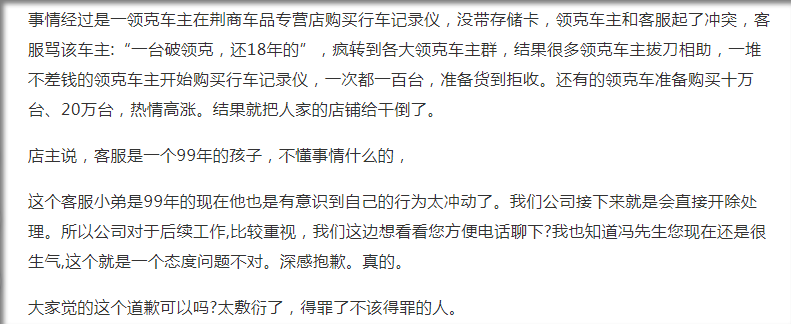 事情经过是一领克车主在荆商车品专营店购买行车记录仪，没带存储卡，领克车主和客服起了冲突，客服骂该车主：“一台破领克，还18年的”，疯转到各大领克车主群，结果很多领克车主拔刀相助，一堆不差钱的领克车主开始购买行车记录仪，一次都一百台，准备货到拒收。还有的领克车准备购买十万台、20万台，热情高涨。结果就把人家的店铺给干倒了。

店主说，客服是一个99年的孩子，不懂事情什么的，

这个客服小弟是99年的现在他也是有意识到自己的行为太冲动了。我们公司接下来就是会直接开除处理。所以公司对于后续工作,比较重视，我们这边想看看您方便电话聊下?我也知道冯先生您现在还是很生气,这个就是一个态度问题不对。深感抱歉。真的。

大家觉的这个道歉可以吗?太敷衍了，得罪了不该得罪的人。